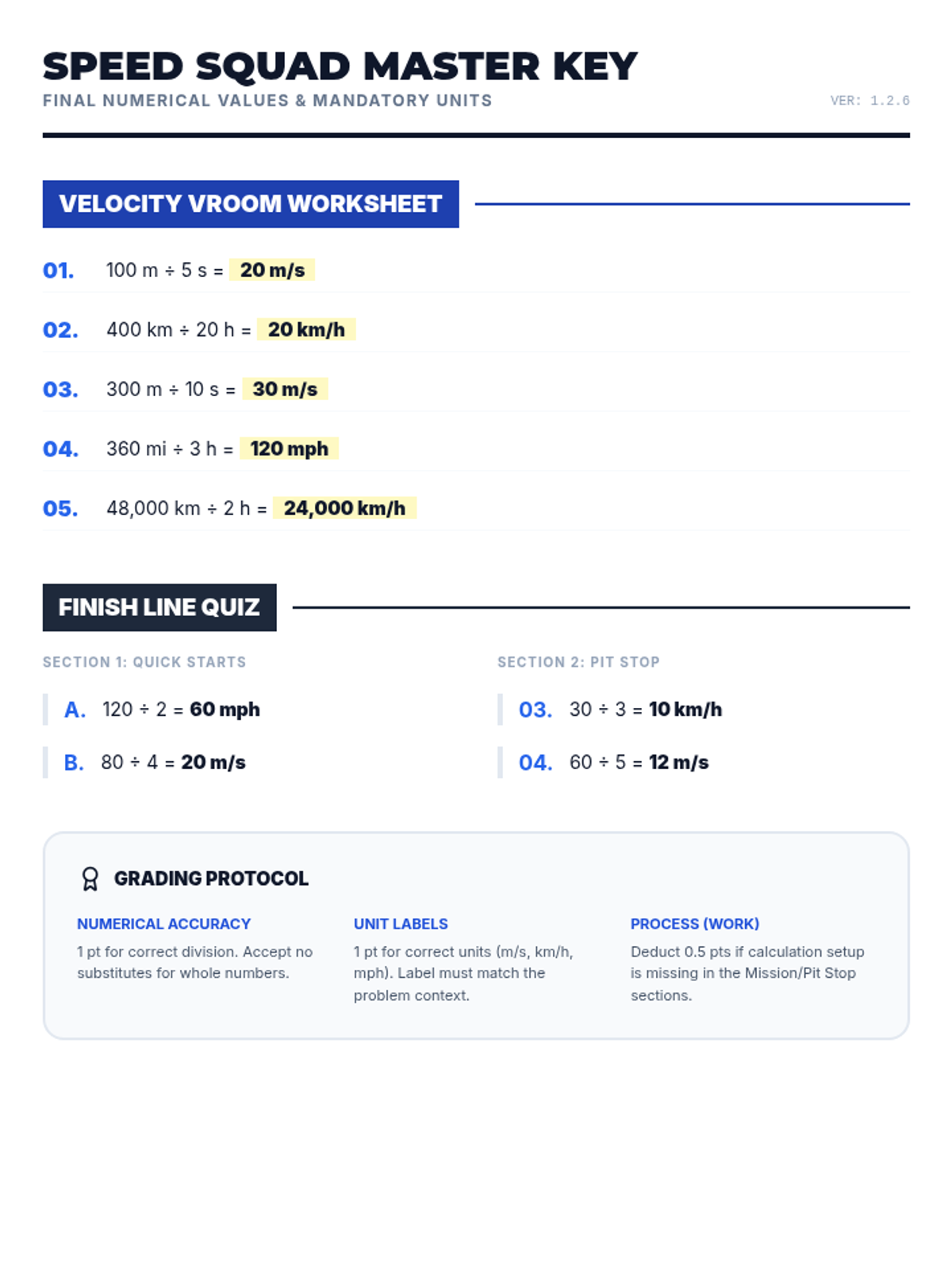 SPEED SQUAD MASTER KEY

FINAL NUMERICAL VALUES & MANDATORY UNITS

VER: 1.2.6

VELOCITY VROOM WORKSHEET

01. 100 m ÷ 5 s = 20 m/s

02. 400 km ÷ 20 h = 20 km/h

03. 300 m ÷ 10 s = 30 m/s

04. 360 mi ÷ 3 h = 120 mph

05. 48,000 km ÷ 2 h = 24,000 km/h

FINISH LINE QUIZ

SECTION 1: QUICK STARTS

A. 120 ÷ 2 = 60 mph

B. 80 ÷ 4 = 20 m/s

SECTION 2: PIT STOP

03. 30 ÷ 3 = 10 km/h

04. 60 ÷ 5 = 12 m/s

GRADING PROTOCOL

NUMERICAL ACCURACY

1 pt for correct division. Accept no substitutes for whole numbers.

UNIT LABELS

1 pt for correct units (m/s, km/h, mph). Label must match the problem context.

PROCESS (WORK)

Deduct 0.5 pts if calculation setup is missing in the Mission/Pit Stop sections.